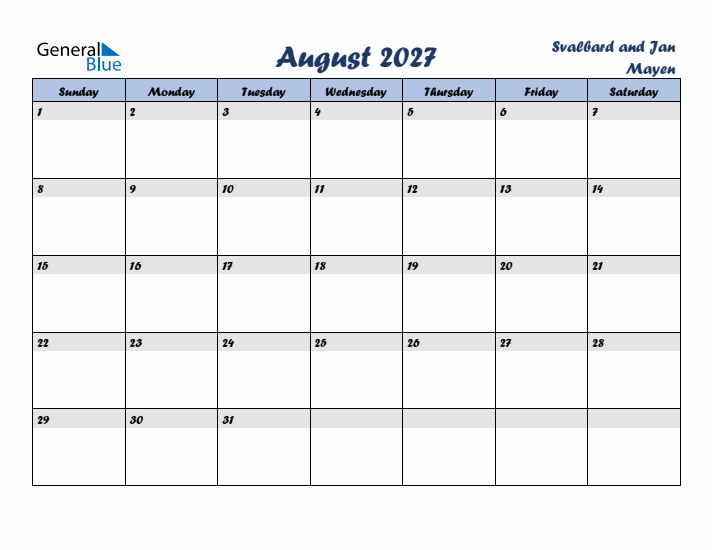 General Blue

August 2027

Svalbard and Jan Mayen

| Sunday | Monday | Tuesday | Wednesday | Thursday | Friday | Saturday |
|---|---|---|---|---|---|---|
| 1 | 2 | 3 | 4 | 5 | 6 | 7 |
| 8 | 9 | 10 | 11 | 12 | 13 | 14 |
| 15 | 16 | 17 | 18 | 19 | 20 | 21 |
| 22 | 23 | 24 | 25 | 26 | 27 | 28 |
| 29 | 30 | 31 | | | | |